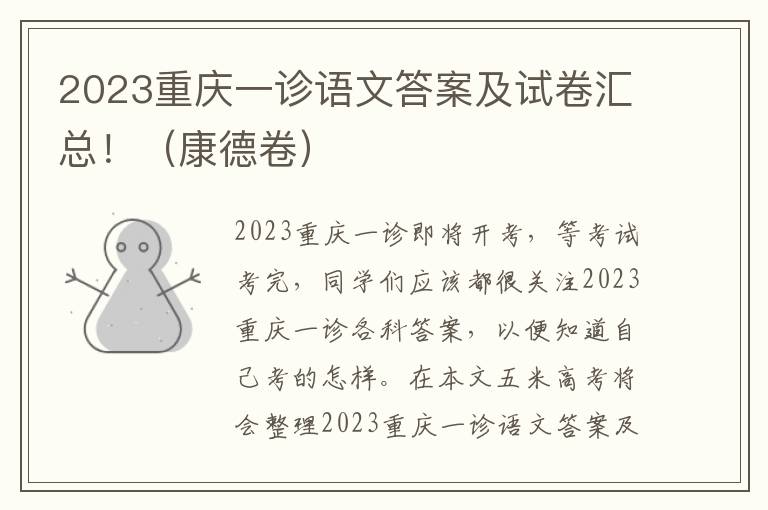 2023重庆一诊语文答案及试卷汇总！（康德卷）

2023重庆一诊即将开考，等考试考完，同学们应该都很关注2023重庆一诊各科答案，以便知道自己考的怎样。在本文五米高考将会整理2023重庆一诊语文答案及